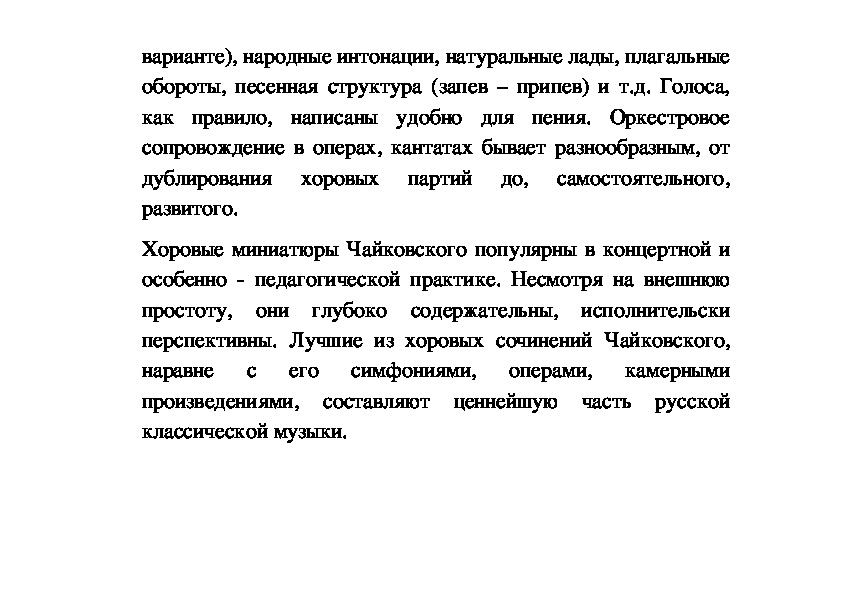 варианте), народные интонации, натуральные лады, плагальные обороты, песенная структура (запев – припев) и т.д. Голоса, как правило, написаны удобно для пения. Оркестровое сопровождение в операх, кантатах бывает разнообразным, от дублирования хоровых партий до, самостоятельного, развитого.

Хоровые миниатюры Чайковского популярны в концертной и особенно - педагогической практике. Несмотря на внешнюю простоту, они глубоко содержательны, исполнительски перспективны. Лучшие из хоровых сочинений Чайковского, наравне с его симфониями, операми, камерными произведениями, составляют ценнейшую часть русской классической музыки.